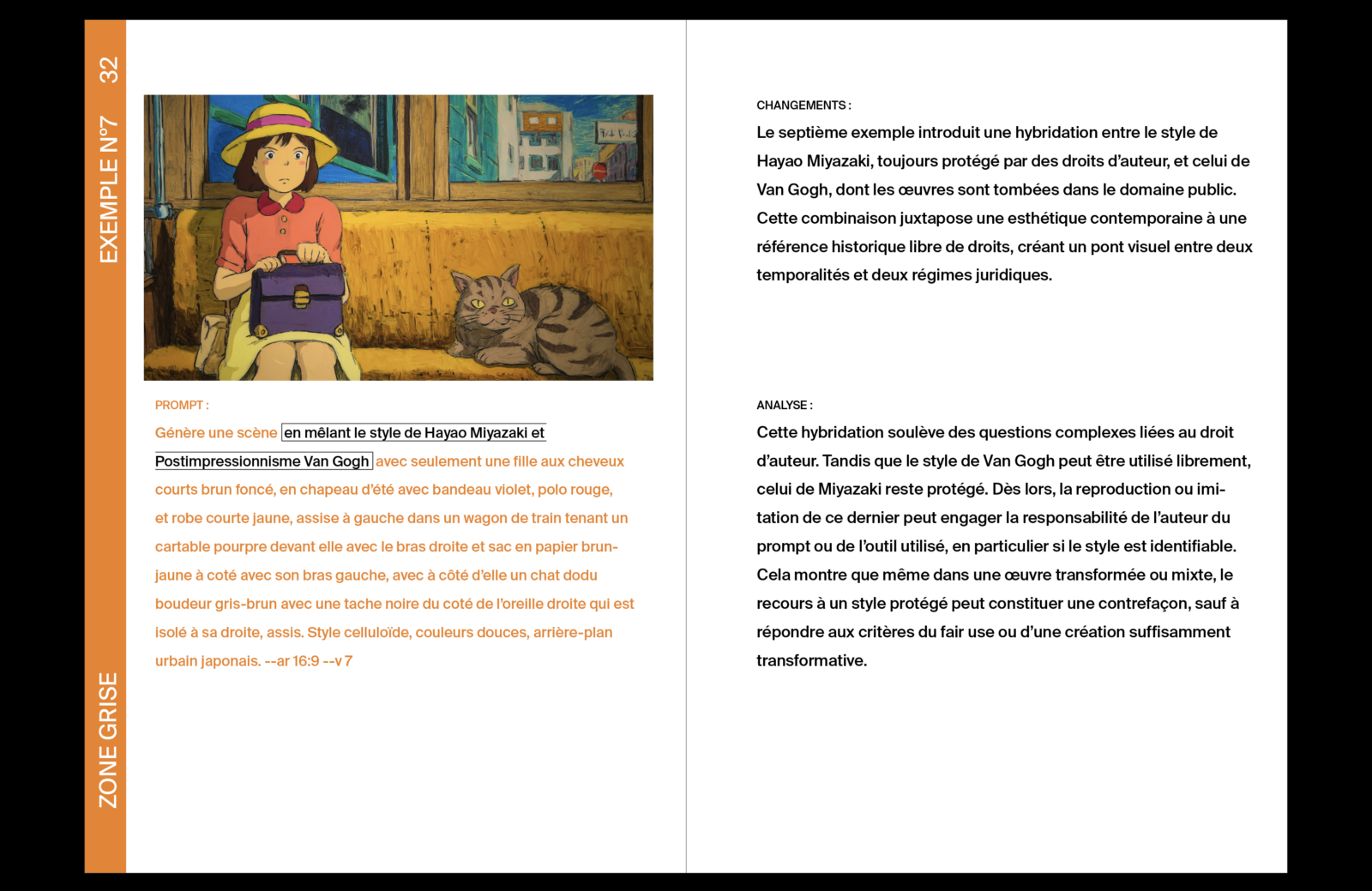 32
EXEMPLE N°7

ZONE GRISE

PROMPT :

Génère une scène en mêlant le style de Hayao Miyazaki et Postimpressionnisme Van Gogh avec seulement une fille aux cheveux courts brun foncé, en chapeau d'été avec bandeau violet, polo rouge, et robe courte jaune, assise à gauche dans un wagon de train tenant un cartable pourpre devant elle avec le bras droite et sac en papier brun-jaune à coté avec son bras gauche, avec à côté d'elle un chat dodu boudeur gris-brun avec une tache noire du coté de l'oreille droite qui est isolé à sa droite, assis. Style celluloïde, couleurs douces, arrière-plan urbain japonais. --ar 16:9 --v 7

CHANGEMENTS :

Le septième exemple introduit une hybridation entre le style de Hayao Miyazaki, toujours protégé par des droits d'auteur, et celui de Van Gogh, dont les œuvres sont tombées dans le domaine public. Cette combinaison juxtapose une esthétique contemporaine à une référence historique libre de droits, créant un pont visuel entre deux temporalités et deux régimes juridiques.

ANALYSE :

Cette hybridation soulève des questions complexes liées au droit d'auteur. Tandis que le style de Van Gogh peut être utilisé librement, celui de Miyazaki reste protégé. Dès lors, la reproduction ou imitation de ce dernier peut engager la responsabilité de l'auteur du prompt ou de l'outil utilisé, en particulier si le style est identifiable. Cela montre que même dans une œuvre transformée ou mixte, le recours à un style protégé peut constituer une contrefaçon, sauf à répondre aux critères du fair use ou d'une création suffisamment transformative.